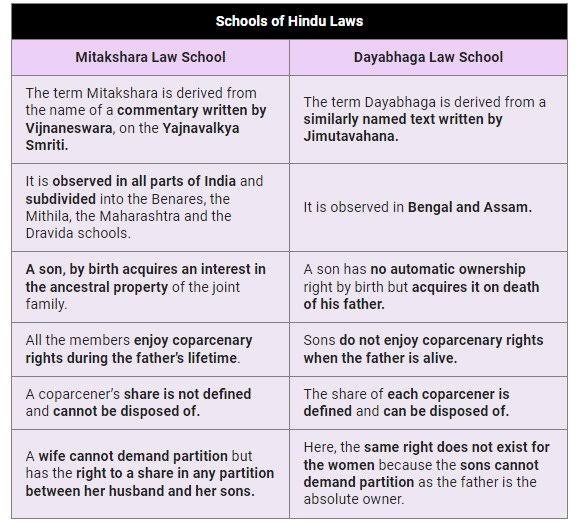 Schools of Hindu Laws

| Mitakshara Law School | Dayabhaga Law School |
|---|---|
| The term Mitakshara is derived from the name of a commentary written by Vijnaneswara, on the Yajnavalkya Smriti. | The term Dayabhaga is derived from a similarly named text written by Jimutavahana. |
| It is observed in all parts of India and subdivided into the Benares, the Mithila, the Maharashtra and the Dravida schools. | It is observed in Bengal and Assam. |
| A son, by birth acquires an interest in the ancestral property of the joint family. | A son has no automatic ownership right by birth but acquires it on death of his father. |
| All the members enjoy coparcenary rights during the father's lifetime. | Sons do not enjoy coparcenary rights when the father is alive. |
| A coparcener's share is not defined and cannot be disposed of. | The share of each coparcener is defined and can be disposed of. |
| A wife cannot demand partition but has the right to a share in any partition between her husband and her sons. | Here, the same right does not exist for the women because the sons cannot demand partition as the father is the absolute owner. |